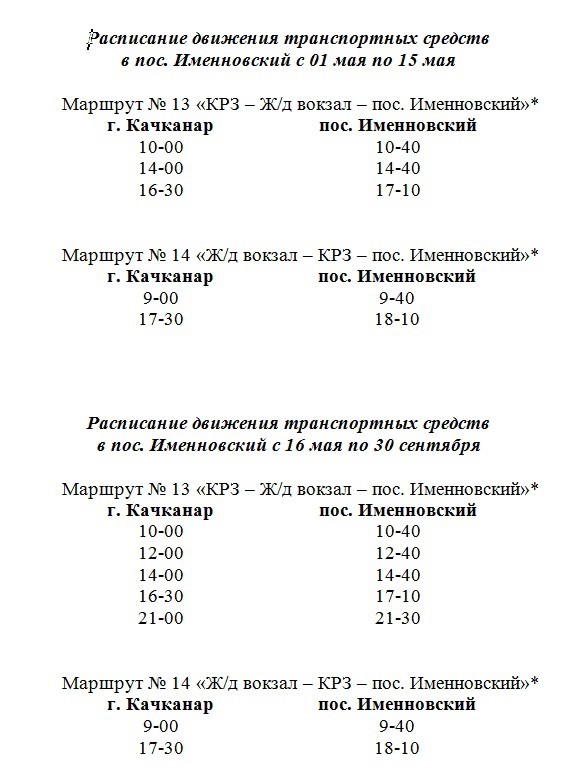 Расписание движения транспортных средств в пос. Именновский с 01 мая по 15 мая

Маршрут № 13 «КРЗ – Ж/д вокзал – пос. Именновский»*

| г. Качканар | пос. Именновский |
|---|---|
| 10-00 | 10-40 |
| 14-00 | 14-40 |
| 16-30 | 17-10 |

Маршрут № 14 «Ж/д вокзал – КРЗ – пос. Именновский»*

| г. Качканар | пос. Именновский |
|---|---|
| 9-00 | 9-40 |
| 17-30 | 18-10 |

Расписание движения транспортных средств в пос. Именновский с 16 мая по 30 сентября

Маршрут № 13 «КРЗ – Ж/д вокзал – пос. Именновский»*

| г. Качканар | пос. Именновский |
|---|---|
| 10-00 | 10-40 |
| 12-00 | 12-40 |
| 14-00 | 14-40 |
| 16-30 | 17-10 |
| 21-00 | 21-30 |

Маршрут № 14 «Ж/д вокзал – КРЗ – пос. Именновский»*

| г. Качканар | пос. Именновский |
|---|---|
| 9-00 | 9-40 |
| 17-30 | 18-10 |